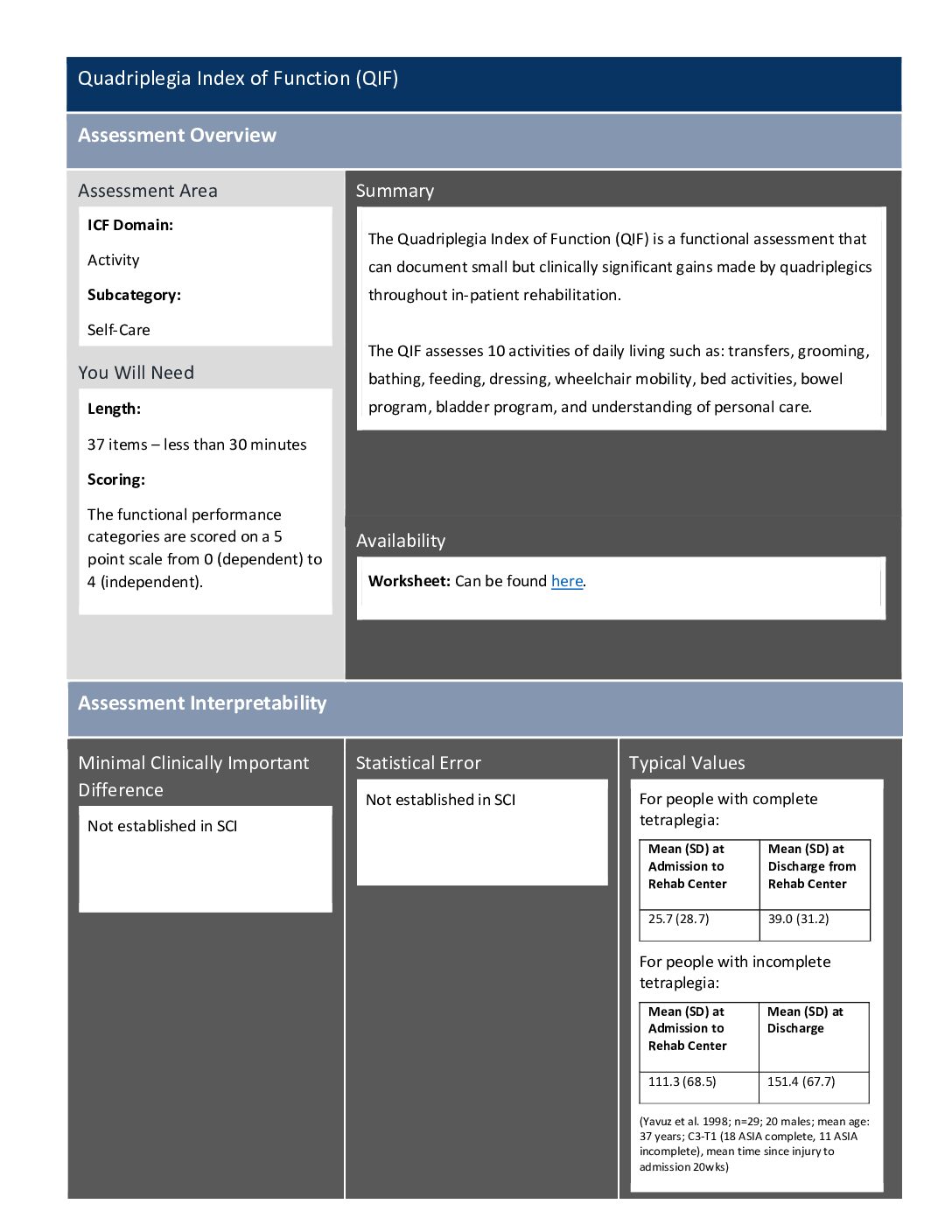 Quadriplegia Index of Function (QIF)

Assessment Overview

Assessment Area

ICF Domain:

Activity

Subcategory:

Self-Care

You Will Need

Length:

37 items – less than 30 minutes

Scoring:

The functional performance categories are scored on a 5 point scale from 0 (dependent) to 4 (independent).

Summary

The Quadriplegia Index of Function (QIF) is a functional assessment that can document small but clinically significant gains made by quadriplegics throughout in-patient rehabilitation.

The QIF assesses 10 activities of daily living such as: transfers, grooming, bathing, feeding, dressing, wheelchair mobility, bed activities, bowel program, bladder program, and understanding of personal care.

Availability

Worksheet: Can be found here.

Assessment Interpretability

Minimal Clinically Important Difference

Not established in SCI

Statistical Error

Not established in SCI

Typical Values

For people with complete tetraplegia:

| Mean (SD) at Admission to Rehab Center | Mean (SD) at Discharge from Rehab Center |
|---|---|
| 25.7 (28.7) | 39.0 (31.2) |

For people with incomplete tetraplegia:

| Mean (SD) at Admission to Rehab Center | Mean (SD) at Discharge |
|---|---|
| 111.3 (68.5) | 151.4 (67.7) |

(Yavuz et al. 1998; n=29; 20 males; mean age: 37 years; C3-T1 (18 ASIA complete, 11 ASIA incomplete), mean time since injury to admission 20wks)